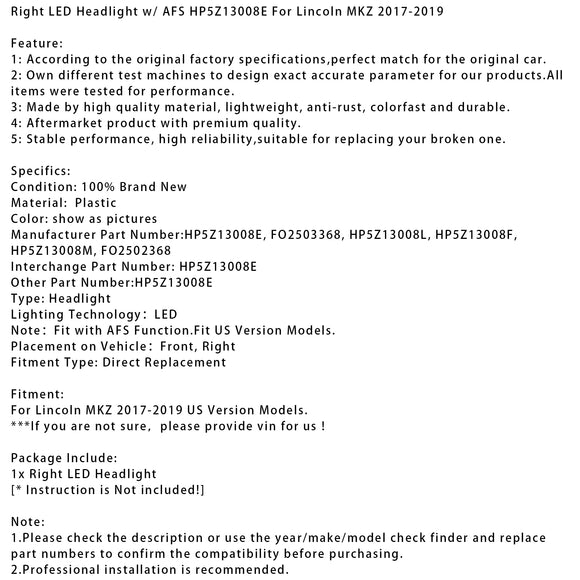 Right LED Headlight w/ AFS HP5Z13008E For Lincoln MKZ 2017-2019

Feature:
1: According to the original factory specifications,perfect match for the original car.
2: Own different test machines to design exact accurate parameter for our products.All items were tested for performance.
3: Made by high quality material, lightweight, anti-rust, colorfast and durable.
4: Aftermarket product with premium quality.
5: Stable performance, high reliability,suitable for replacing your broken one.

Specifics:
Condition: 100% Brand New
Material: Plastic
Color: show as pictures
Manufacturer Part Number:HP5Z13008E, FO2503368, HP5Z13008L, HP5Z13008F, HP5Z13008M, FO2502368
Interchange Part Number: HP5Z13008E
Other Part Number:HP5Z13008E
Type: Headlight
Lighting Technology: LED
Note: Fit with AFS Function.Fit US Version Models.
Placement on Vehicle: Front, Right
Fitment Type: Direct Replacement

Fitment:
For Lincoln MKZ 2017-2019 US Version Models.
***If you are not sure, please provide vin for us !

Package Include:
1x Right LED Headlight
[* Instruction is Not included!]

Note:
1.Please check the description or use the year/make/model check finder and replace part numbers to confirm the compatibility before purchasing.
2.Professional installation is recommended.